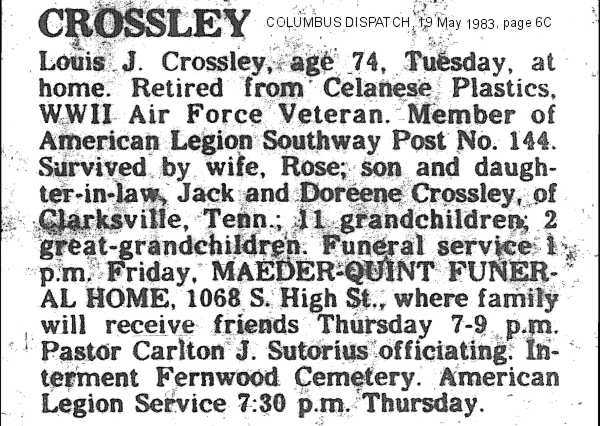 CROSSLEY COLUMBUS DISPATCH, 19 May 1983, page 6C

Louis J. Crossley, age 74, Tuesday, at home. Retired from Celanese Plastics, WWII Air Force Veteran. Member of American Legion Southway Post No. 144. Survived by wife, Rose; son and daughter-in-law, Jack and Doreene Crossley, of Clarksville, Tenn.; 11 grandchildren; 2 great-grandchildren. Funeral service 1 p.m. Friday, MAEDER-QUINT FUNERAL HOME, 1068 S. High St., where family will receive friends Thursday 7-9 p.m. Pastor Carlton J. Sutorius officiating. Interment Fernwood Cemetery. American Legion Service 7:30 p.m. Thursday.